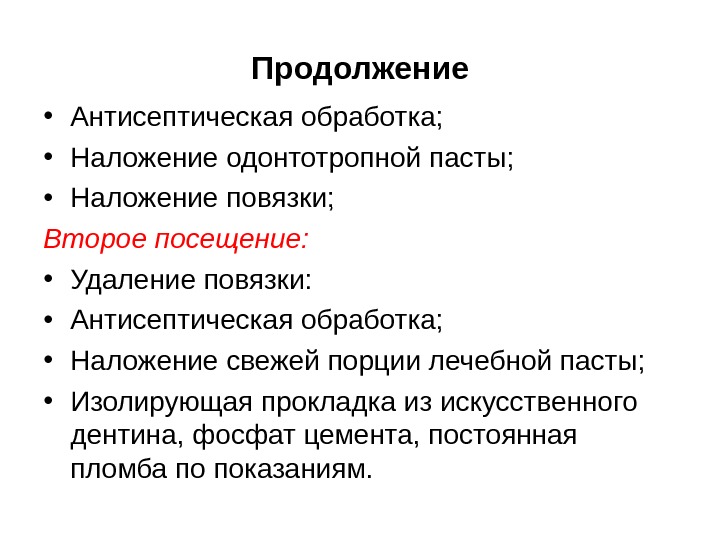 Продолжение

• Антисептическая обработка;
• Наложение одонтотропной пасты;
• Наложение повязки;

Второе посещение:

• Удаление повязки:
• Антисептическая обработка;
• Наложение свежей порции лечебной пасты;
• Изолирующая прокладка из искусственного дентина, фосфат цемента, постоянная пломба по показаниям.